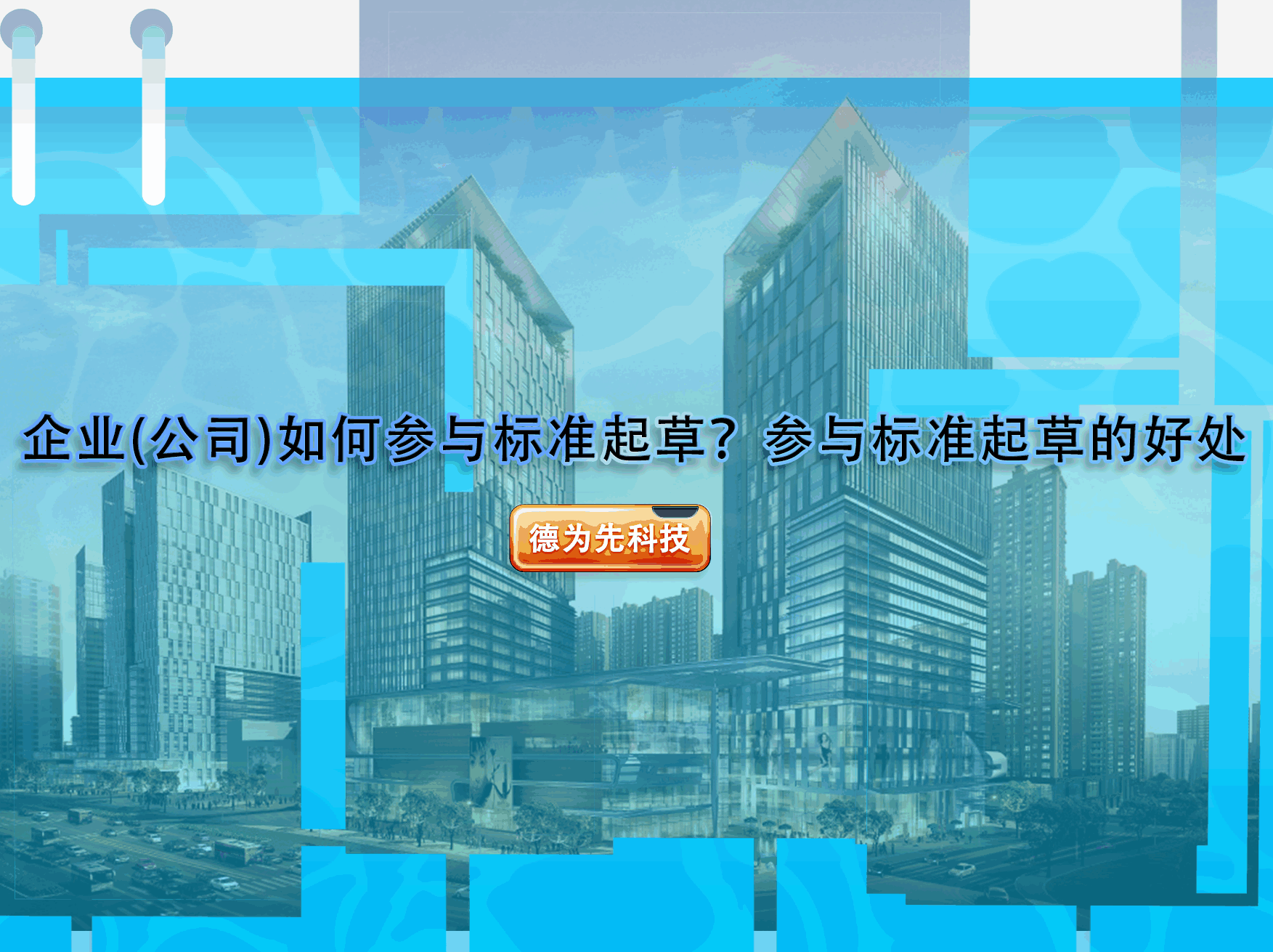 企业(公司)如何参与标准起草？参与标准起草的好处

德为先科技